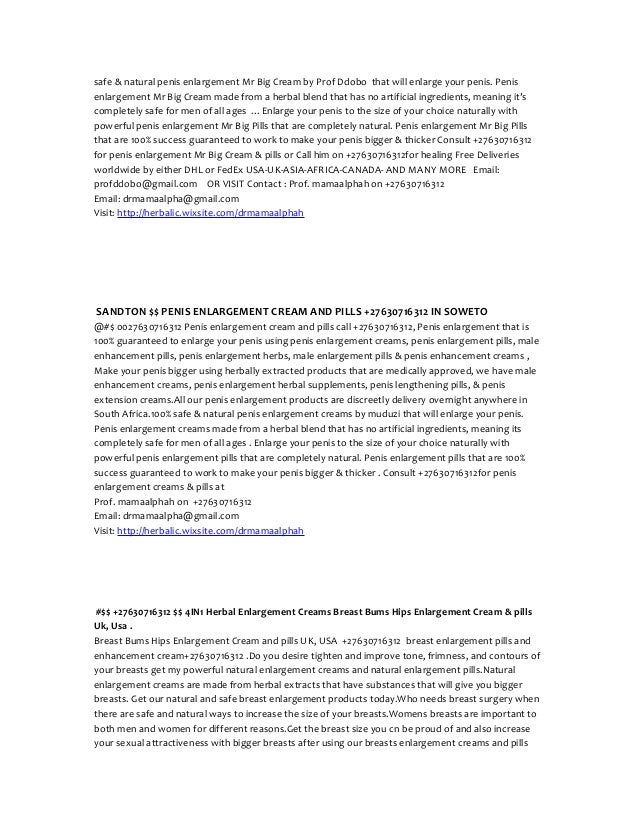 safe & natural penis enlargement Mr Big Cream by Prof Ddobo that will enlarge your penis. Penis enlargement Mr Big Cream made from a herbal blend that has no artificial ingredients, meaning it's completely safe for men of all ages ... Enlarge your penis to the size of your choice naturally with powerful penis enlargement Mr Big Pills that are completely natural. Penis enlargement Mr Big Pills that are 100% success guaranteed to work to make your penis bigger & thicker Consult +27630716312 for penis enlargement Mr Big Cream & pills or Call him on +27630716312for healing Free Deliveries worldwide by either DHL or FedEx USA-UK-ASIA-AFRICA-CANADA- AND MANY MORE Email: profddobo@gmail.com OR VISIT Contact : Prof. mamaalphah on +27630716312
Email: drmamaalpha@gmail.com
Visit: http://herbalic.wixsite.com/drmamaalphah

SANDTON $$ PENIS ENLARGEMENT CREAM AND PILLS +27630716312 IN SOWETO
@#$ 0027630716312 Penis enlargement cream and pills call +27630716312, Penis enlargement that is 100% guaranteed to enlarge your penis using penis enlargement creams, penis enlargement pills, male enhancement pills, penis enlargement herbs, male enlargement pills & penis enhancement creams , Make your penis bigger using herbally extracted products that are medically approved, we have male enhancement creams, penis enlargement herbal supplements, penis lengthening pills, & penis extension creams.All our penis enlargement products are discreetly delivery overnight anywhere in South Africa.100% safe & natural penis enlargement creams by muduzi that will enlarge your penis. Penis enlargement creams made from a herbal blend that has no artificial ingredients, meaning its completely safe for men of all ages . Enlarge your penis to the size of your choice naturally with powerful penis enlargement pills that are completely natural. Penis enlargement pills that are 100% success guaranteed to work to make your penis bigger & thicker . Consult +27630716312for penis enlargement creams & pills at
Prof. mamaalphah on +27630716312
Email: drmamaalpha@gmail.com
Visit: http://herbalic.wixsite.com/drmamaalphah

#$$ +27630716312 $$ 4IN1 Herbal Enlargement Creams Breast Bums Hips Enlargement Cream & pills Uk, Usa .
Breast Bums Hips Enlargement Cream and pills UK, USA +27630716312 breast enlargement pills and enhancement cream+27630716312 .Do you desire tighten and improve tone, frimness, and contours of your breasts get my powerful natural enlargement creams and natural enlargement pills.Natural enlargement creams are made from herbal extracts that have substances that will give you bigger breasts. Get our natural and safe breast enlargement products today.Who needs breast surgery when there are safe and natural ways to increase the size of your breasts.Womens breasts are important to both men and women for different reasons.Get the breast size you cn be proud of and also increase your sexual attractiveness with bigger breasts after using our breasts enlargement creams and pills